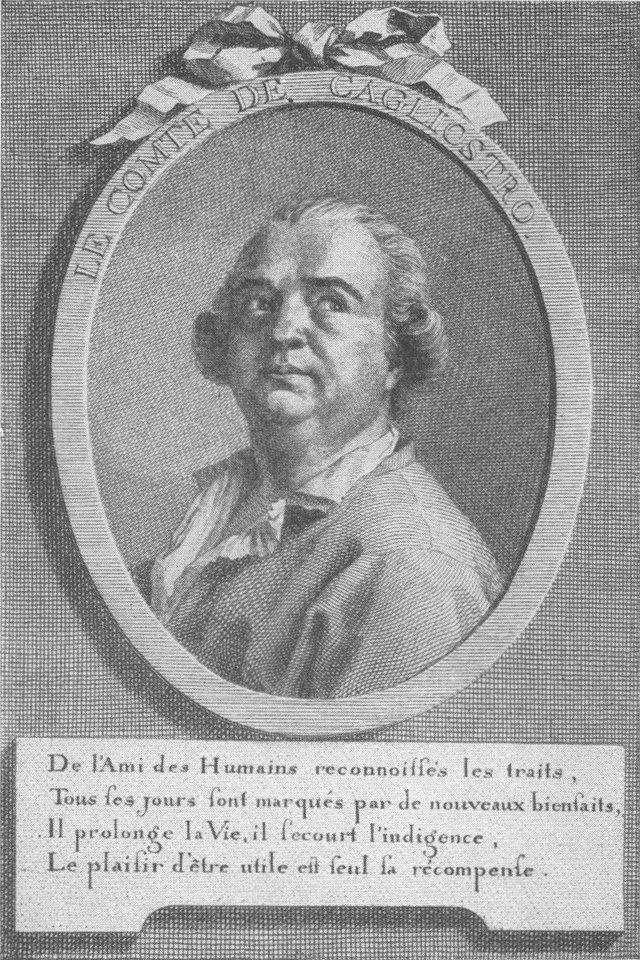 LE COMTE DE CAGLIOSTRO.

De l'Ami des Humains reconnoissés les traits,
Tous ses jours sont marqués par de nouveaux bienfaits,
Il prolonge la Vie, il secourt l'indigence,
Le plaisir d'être utile est seul sa récompense.